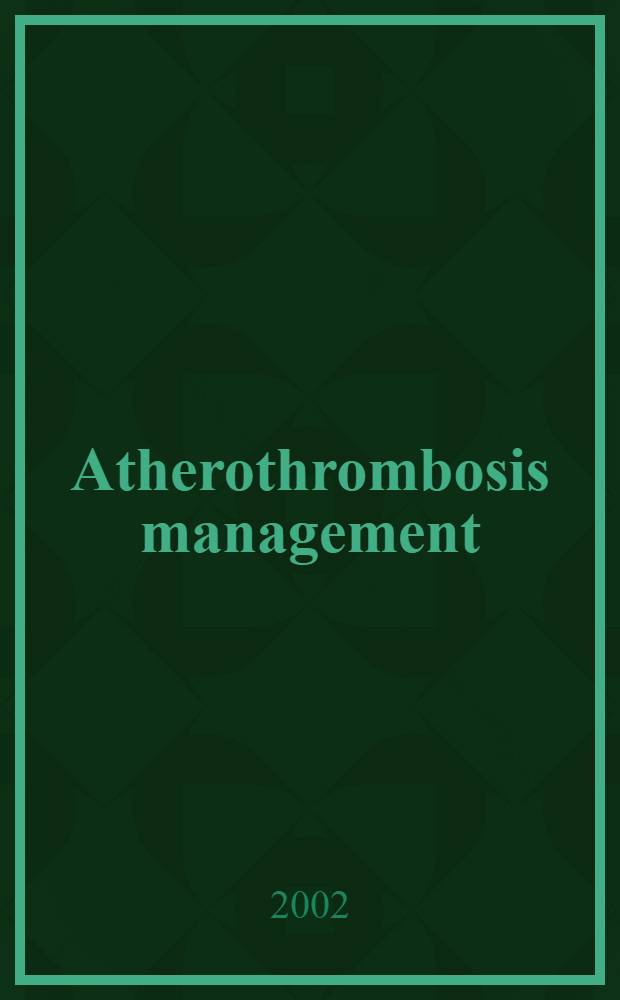 Atherothrombosis management

2002